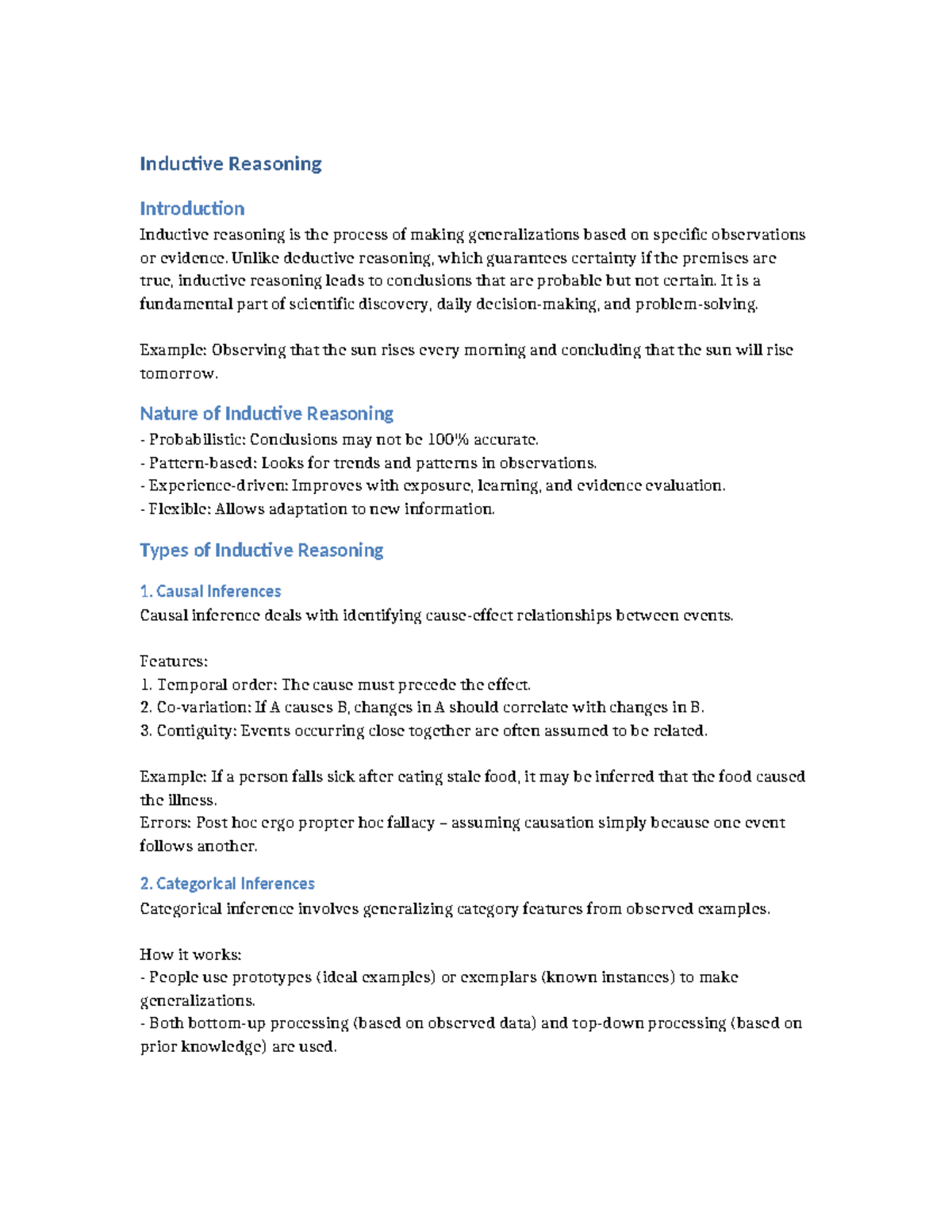 Inductive Reasoning

Introduction

Inductive reasoning is the process of making generalizations based on specific observations or evidence. Unlike deductive reasoning, which guarantees certainty if the premises are true, inductive reasoning leads to conclusions that are probable but not certain. It is a fundamental part of scientific discovery, daily decision-making, and problem-solving.

Example: Observing that the sun rises every morning and concluding that the sun will rise tomorrow.

Nature of Inductive Reasoning

- Probabilistic: Conclusions may not be 100% accurate.
- Pattern-based: Looks for trends and patterns in observations.
- Experience-driven: Improves with exposure, learning, and evidence evaluation.
- Flexible: Allows adaptation to new information.

Types of Inductive Reasoning

1. Causal Inferences

Causal inference deals with identifying cause-effect relationships between events.

Features:
1. Temporal order: The cause must precede the effect.
2. Co-variation: If A causes B, changes in A should correlate with changes in B.
3. Contiguity: Events occurring close together are often assumed to be related.

Example: If a person falls sick after eating stale food, it may be inferred that the food caused the illness.
Errors: Post hoc ergo propter hoc fallacy – assuming causation simply because one event follows another.

2. Categorical Inferences

Categorical inference involves generalizing category features from observed examples.

How it works:
- People use prototypes (ideal examples) or exemplars (known instances) to make generalizations.
- Both bottom-up processing (based on observed data) and top-down processing (based on prior knowledge) are used.